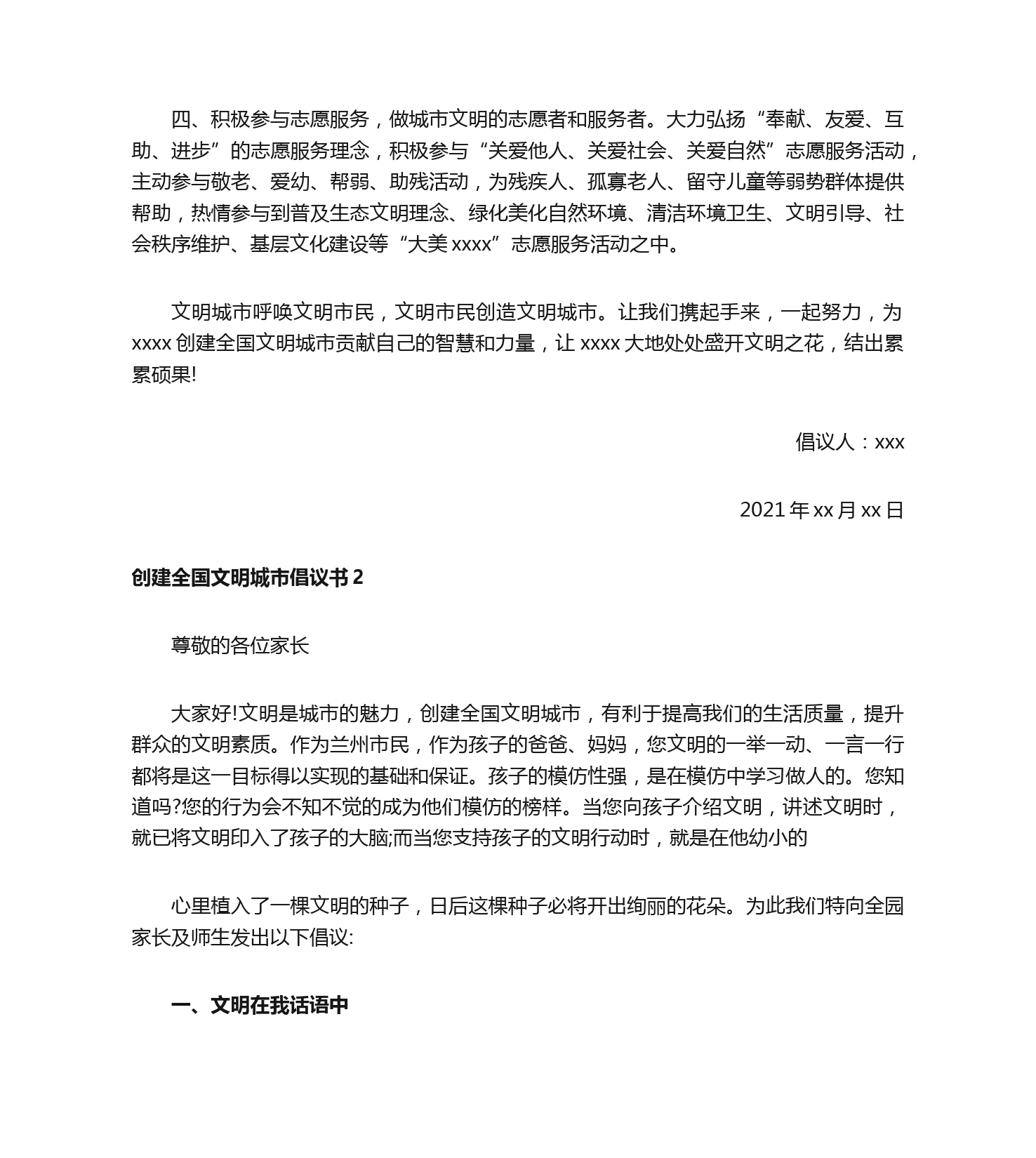 四、积极参与志愿服务，做城市文明的志愿者和服务者。大力弘扬“奉献、友爱、互助、进步”的志愿服务理念，积极参与“关爱他人、关爱社会、关爱自然”志愿服务活动，主动参与敬老、爱幼、帮弱、助残活动，为残疾人、孤寡老人、留守儿童等弱势群体提供帮助，热情参与到普及生态文明理念、绿化美化自然环境、清洁环境卫生、文明引导、社会秩序维护、基层文化建设等“大美 xxxx”志愿服务活动之中。

文明城市呼唤文明市民，文明市民创造文明城市。让我们携起手来，一起努力，为 xxxx 创建全国文明城市贡献自己的智慧和力量，让 xxxx 大地处处盛开文明之花，结出累累硕果!

倡议人：xxx

2021 年 xx 月 xx 日

创建全国文明城市倡议书 2

尊敬的各位家长

大家好!文明是城市的魅力，创建全国文明城市，有利于提高我们的生活质量，提升群众的文明素质。作为兰州市民，作为孩子的爸爸、妈妈，您文明的一举一动、一言一行都将是这一目标得以实现的基础和保证。孩子的模仿性强，是在模仿中学习做人的。您知道吗?您的行为会不知不觉的成为他们模仿的榜样。当您向孩子介绍文明，讲述文明时，就已将文明印入了孩子的大脑;而当您支持孩子的文明行动时，就是在他幼小的

心里植入了一棵文明的种子，日后这棵种子必将开出绚丽的花朵。为此我们特向全园家长及师生发出以下倡议:

一、文明在我话语中